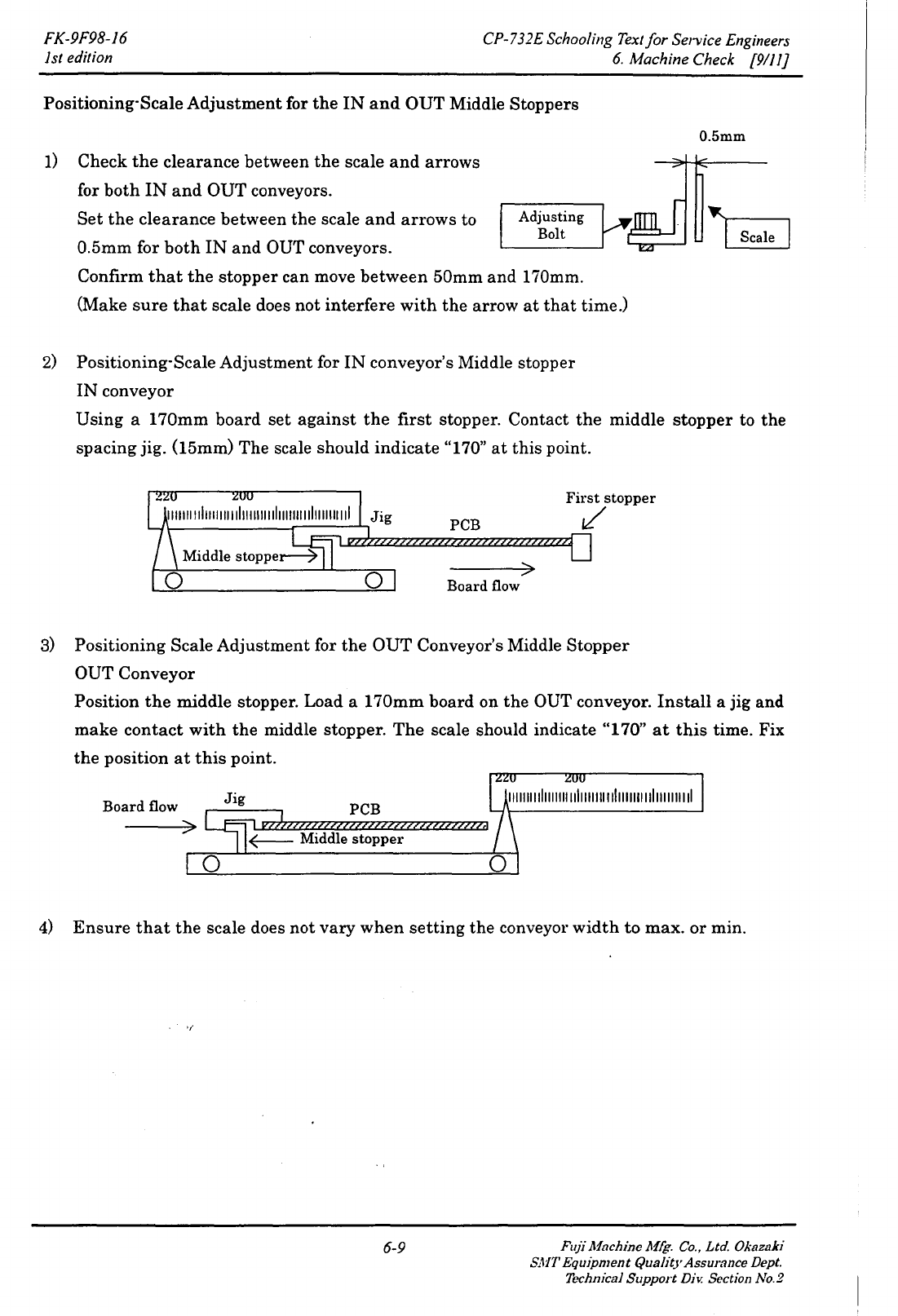 FK-9F98-16
1st edition

CP-732E Schooling Text for Service Engineers
6. Machine Check [9/11]

Positioning-Scale Adjustment for the IN and OUT Middle Stoppers

1) Check the clearance between the scale and arrows for both IN and OUT conveyors.
Set the clearance between the scale and arrows to 0.5mm for both IN and OUT conveyors.
Confirm that the stopper can move between 50mm and 170mm.
(Make sure that scale does not interfere with the arrow at that time.)

0.5mm

Adjusting Bolt

Scale

2) Positioning-Scale Adjustment for IN conveyor's Middle stopper
IN conveyor
Using a 170mm board set against the first stopper. Contact the middle stopper to the spacing jig. (15mm) The scale should indicate "170" at this point.

220 200

Jig

PCB

First stopper

Middle stopper

Board flow

3) Positioning Scale Adjustment for the OUT Conveyor's Middle Stopper
OUT Conveyor
Position the middle stopper. Load a 170mm board on the OUT conveyor. Install a jig and make contact with the middle stopper. The scale should indicate "170" at this time. Fix the position at this point.

220 200

Board flow

Jig

PCB

Middle stopper

4) Ensure that the scale does not vary when setting the conveyor width to max. or min.

6-9

Fuji Machine Mfg. Co., Ltd. Okazaki
SMT Equipment Quality Assurance Dept.
Technical Support Div. Section No.2